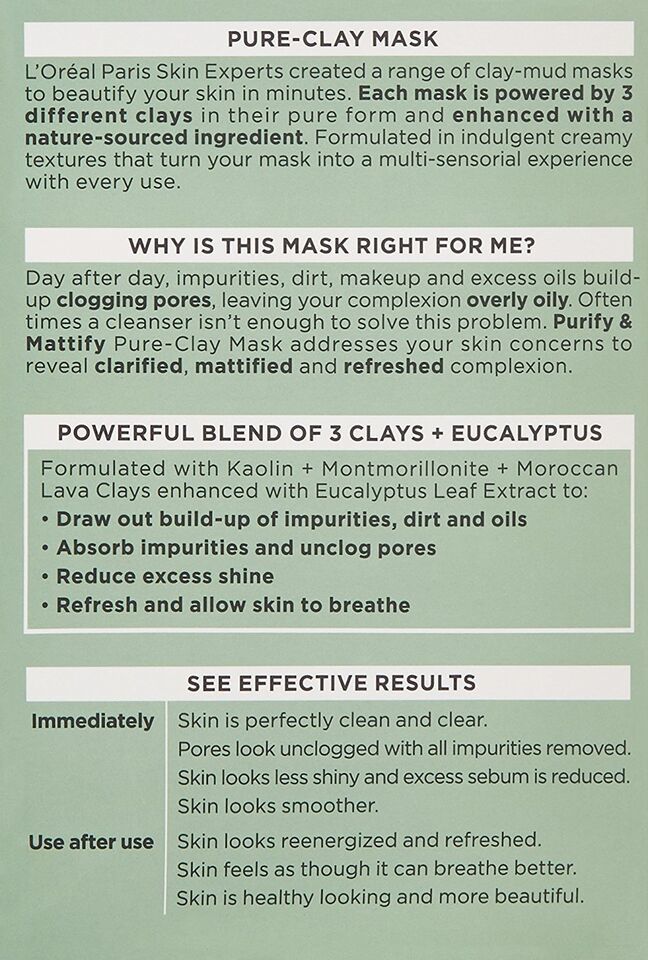 PURE-CLAY MASK

L'Oréal Paris Skin Experts created a range of clay-mud masks to beautify your skin in minutes. Each mask is powered by 3 different clays in their pure form and enhanced with a nature-sourced ingredient. Formulated in indulgent creamy textures that turn your mask into a multi-sensorial experience with every use.

WHY IS THIS MASK RIGHT FOR ME?

Day after day, impurities, dirt, makeup and excess oils build-up clogging pores, leaving your complexion overly oily. Often times a cleanser isn't enough to solve this problem. Purify & Mattify Pure-Clay Mask addresses your skin concerns to reveal clarified, mattified and refreshed complexion.

POWERFUL BLEND OF 3 CLAYS + EUCALYPTUS

Formulated with Kaolin + Montmorillonite + Moroccan Lava Clays enhanced with Eucalyptus Leaf Extract to:
• Draw out build-up of impurities, dirt and oils
• Absorb impurities and unclog pores
• Reduce excess shine
• Refresh and allow skin to breathe

SEE EFFECTIVE RESULTS

Immediately
Skin is perfectly clean and clear.
Pores look unclogged with all impurities removed.
Skin looks less shiny and excess sebum is reduced.
Skin looks smoother.

Use after use
Skin looks reenergized and refreshed.
Skin feels as though it can breathe better.
Skin is healthy looking and more beautiful.